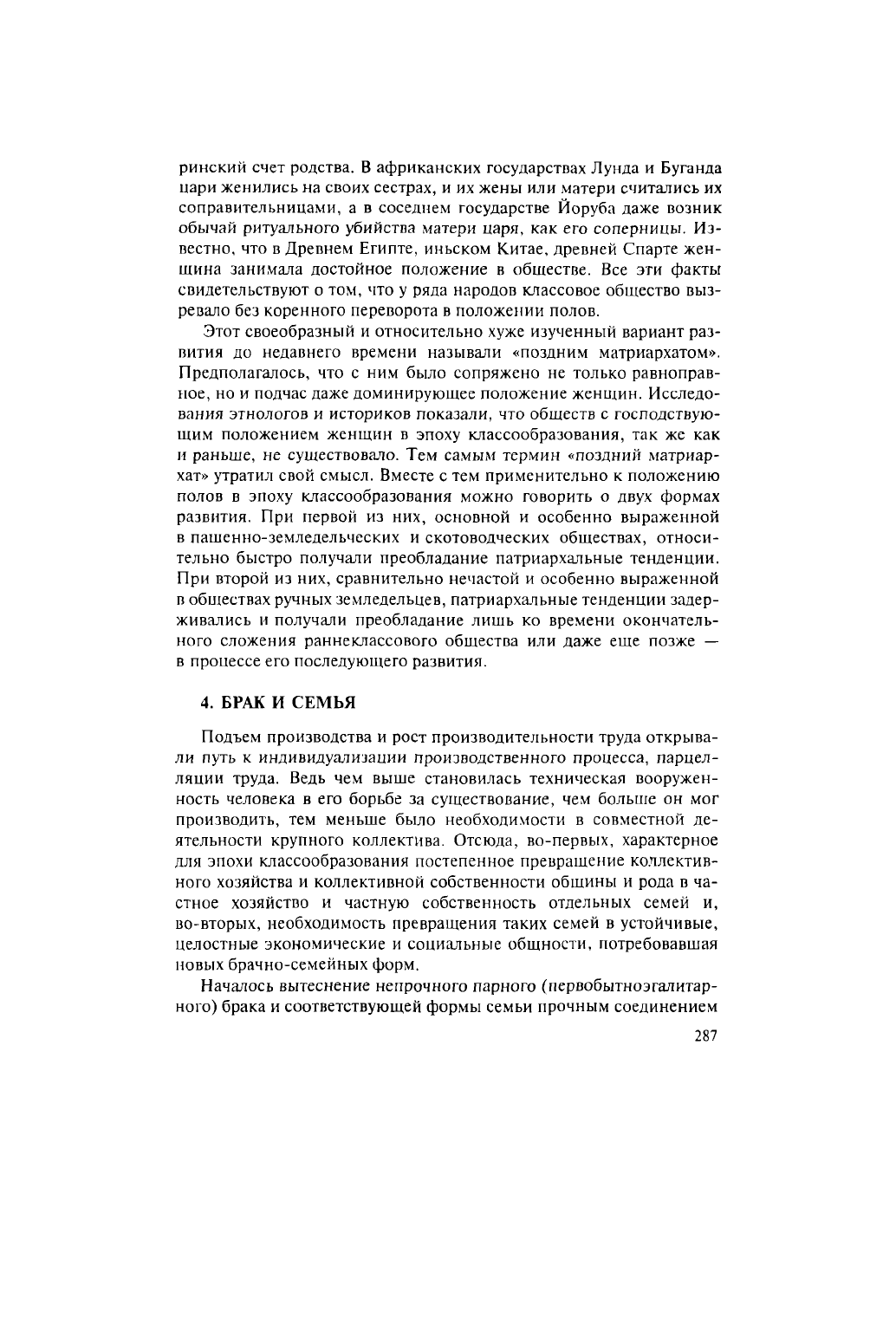 ринский счет родства. В африканских государствах Лунда и Буганда цари женились на своих сестрах, и их жены или матери считались их соправительницами, а в соседнем государстве Йоруба даже возник обычай ритуального убийства матери царя, как его соперницы. Известно, что в Древнем Египте, иньском Китае, древней Спарте женщина занимала достойное положение в обществе. Все эти факты свидетельствуют о том, что у ряда народов классовое общество вызревало без коренного переворота в положении полов.

Этот своеобразный и относительно хуже изученный вариант развития до недавнего времени называли «поздним матриархатом». Предполагалось, что с ним было сопряжено не только равноправное, но и подчас даже доминирующее положение женщин. Исследования этнологов и историков показали, что обществ с господствующим положением женщин в эпоху классообразования, так же как и раньше, не существовало. Тем самым термин «поздний матриархат» утратил свой смысл. Вместе с тем применительно к положению полов в эпоху классообразования можно говорить о двух формах развития. При первой из них, основной и особенно выраженной в пашенно-земледельческих и скотоводческих обществах, относительно быстро получали преобладание патриархальные тенденции. При второй из них, сравнительно нечастой и особенно выраженной в обществах ручных земледельцев, патриархальные тенденции задерживались и получали преобладание лишь ко времени окончательного сложения раннеклассового общества или даже еще позже — в процессе его последующего развития.

4. БРАК И СЕМЬЯ

Подъем производства и рост производительности труда открывали путь к индивидуализации производственного процесса, парцелляции труда. Ведь чем выше становилась техническая вооруженность человека в его борьбе за существование, чем больше он мог производить, тем меньше было необходимости в совместной деятельности крупного коллектива. Отсюда, во-первых, характерное для эпохи классообразования постепенное превращение коллективного хозяйства и коллективной собственности общины и рода в частное хозяйство и частную собственность отдельных семей и, во-вторых, необходимость превращения таких семей в устойчивые, целостные экономические и социальные общности, потребовавшая новых брачно-семейных форм.

Началось вытеснение непрочного парного (первобытноэгалитарного) брака и соответствующей формы семьи прочным соединением

287